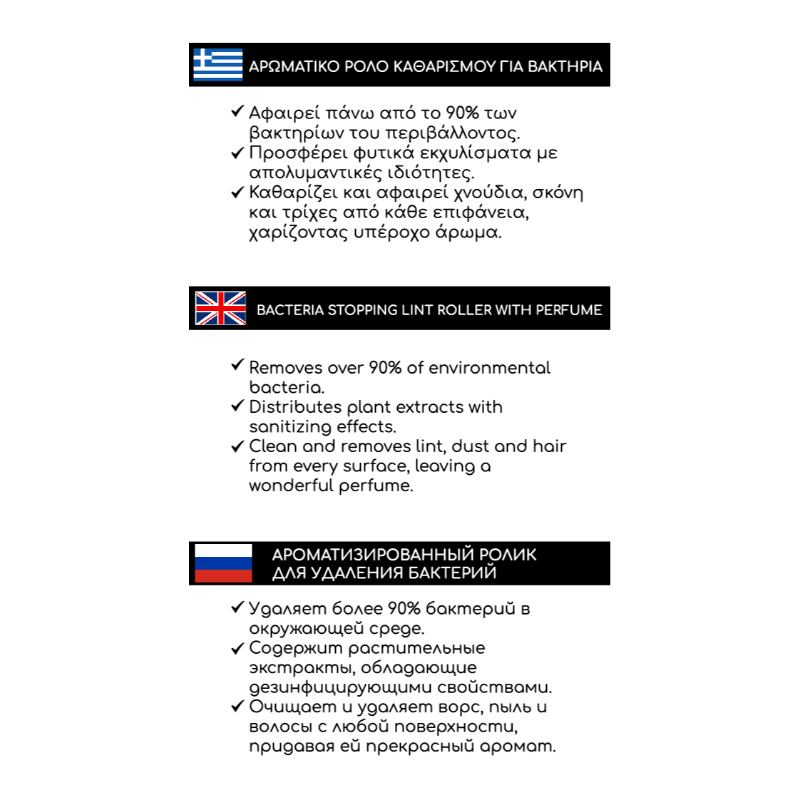 ΑΡΩΜΑΤΙΚΟ ΡΟΛΟ ΚΑΘΑΡΙΣΜΟΥ ΓΙΑ ΒΑΚΤΗΡΙΑ

✓ Αφαιρεί πάνω από το 90% των βακτηρίων του περιβάλλοντος.
✓ Προσφέρει φυτικά εκχυλίσματα με απολυμαντικές ιδιότητες.
✓ Καθαρίζει και αφαιρεί χνούδια, σκόνη και τρίχες από κάθε επιφάνεια, χαρίζοντας υπέροχο άρωμα.

BACTERIA STOPPING LINT ROLLER WITH PERFUME

✓ Removes over 90% of environmental bacteria.
✓ Distributes plant extracts with sanitizing effects.
✓ Clean and removes lint, dust and hair from every surface, leaving a wonderful perfume.

АРОМАТИЗИРОВАННЫЙ РОЛИК ДЛЯ УДАЛЕНИЯ БАКТЕРИЙ

✓ Удаляет более 90% бактерий в окружающей среде.
✓ Содержит растительные экстракты, обладающие дезинфицирующими свойствами.
✓ Очищает и удаляет ворс, пыль и волосы с любой поверхности, придавая ей прекрасный аромат.